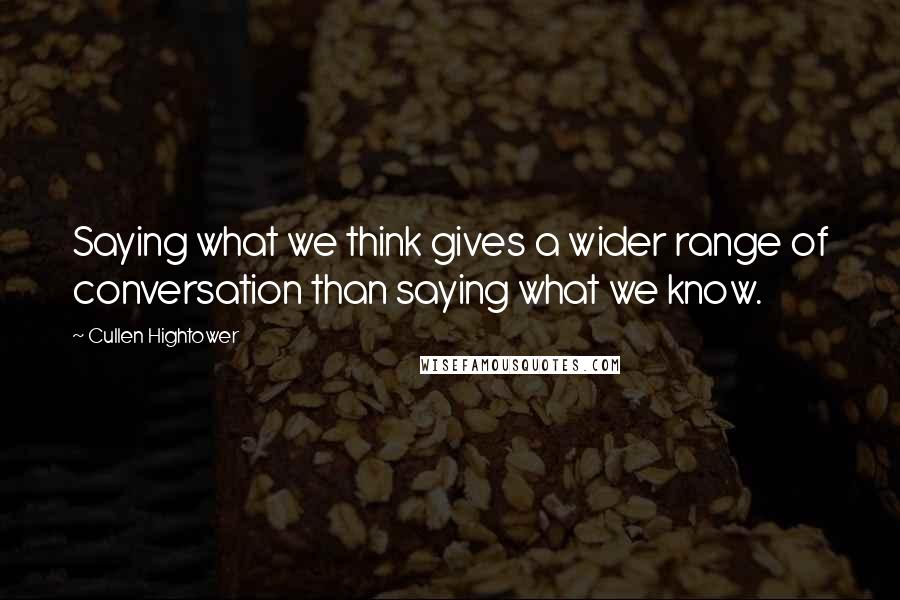 Saying what we think gives a wider range of conversation than saying what we know.

~ Cullen Hightower

WISEFAMOUSQUOTES.COM